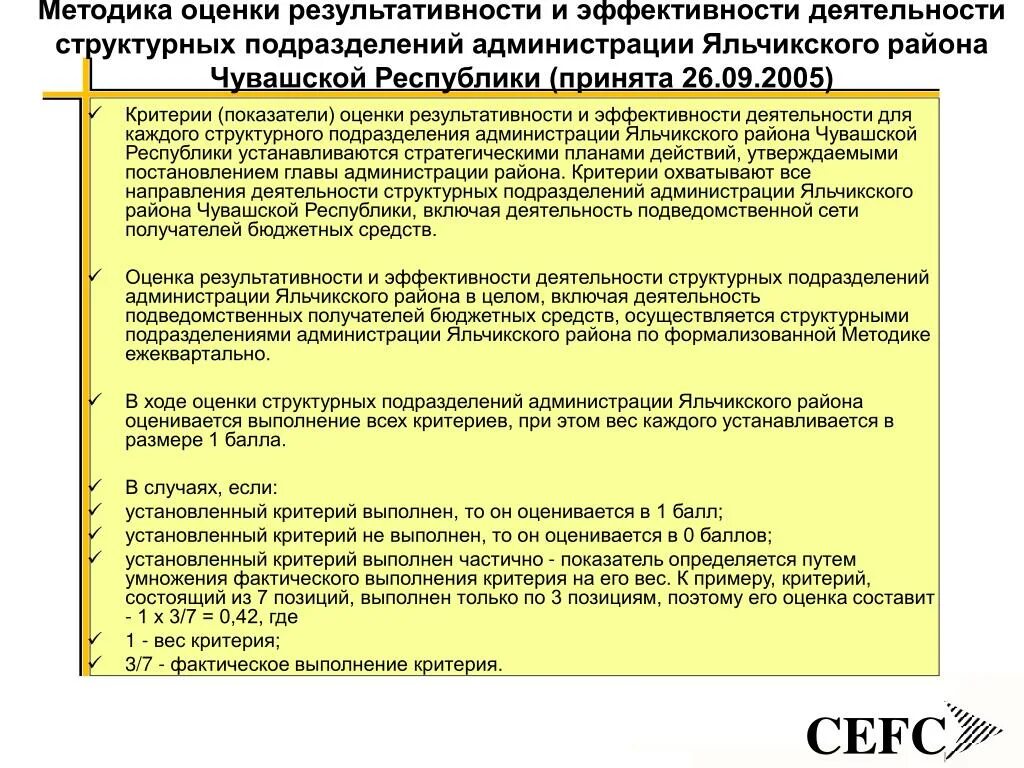 Методика оценки результативности и эффективности деятельности структурных подразделений администрации Яльчикского района Чувашской Республики (принята 26.09.2005)

✓ Критерии (показатели) оценки результативности и эффективности деятельности для каждого структурного подразделения администрации Яльчикского района Чувашской Республики устанавливаются стратегическими планами действий, утверждаемыми постановлением главы администрации района. Критерии охватывают все направления деятельности структурных подразделений администрации Яльчикского района Чувашской Республики, включая деятельность подведомственной сети получателей бюджетных средств.

✓ Оценка результативности и эффективности деятельности структурных подразделений администрации Яльчикского района в целом, включая деятельность подведомственных получателей бюджетных средств, осуществляется структурными подразделениями администрации Яльчикского района по формализованной Методике ежеквартально.

✓ В ходе оценки структурных подразделений администрации Яльчикского района оценивается выполнение всех критериев, при этом вес каждого устанавливается в размере 1 балла.

✓ В случаях, если:
✓ установленный критерий выполнен, то он оценивается в 1 балл;
✓ установленный критерий не выполнен, то он оценивается в 0 баллов;
✓ установленный критерий выполнен частично - показатель определяется путем умножения фактического выполнения критерия на его вес. К примеру, критерий, состоящий из 7 позиций, выполнен только по 3 позициям, поэтому его оценка составит - 1 х 3/7 = 0,42, где
✓ 1 - вес критерия;
✓ 3/7 - фактическое выполнение критерия.

CEFC